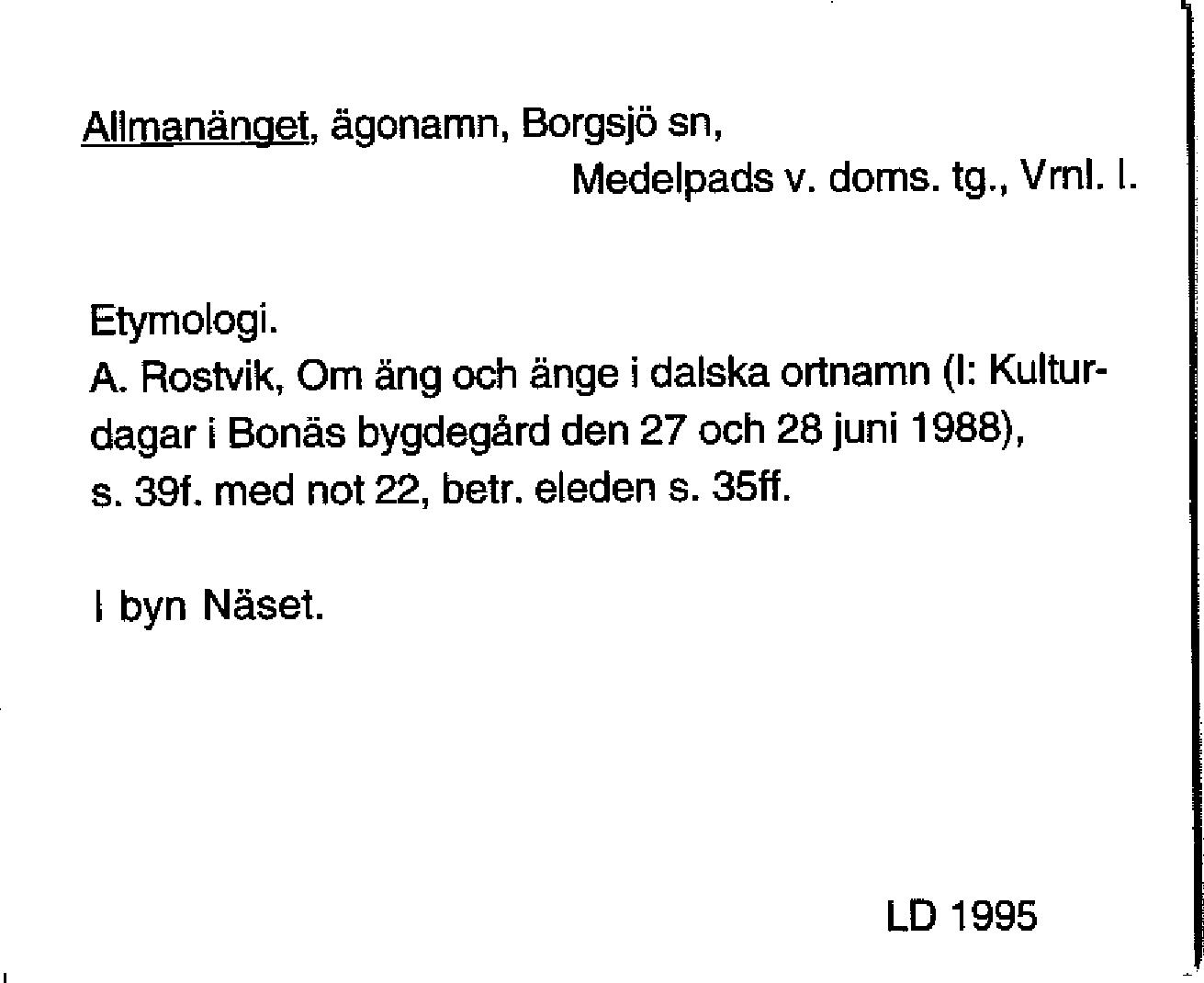 Allmanänget, ägonamn, Borgsjö sn,
Medelpads v. doms. tg., Vrnl. l.

Etymologi.
A. Rostvik, Om äng och änge i dalska ortnamn (I: Kulturdagar i Bonäs bygdegård den 27 och 28 juni 1988), s. 39f. med not 22, betr. eleden s. 35ff.

I byn Näset.

LD 1995